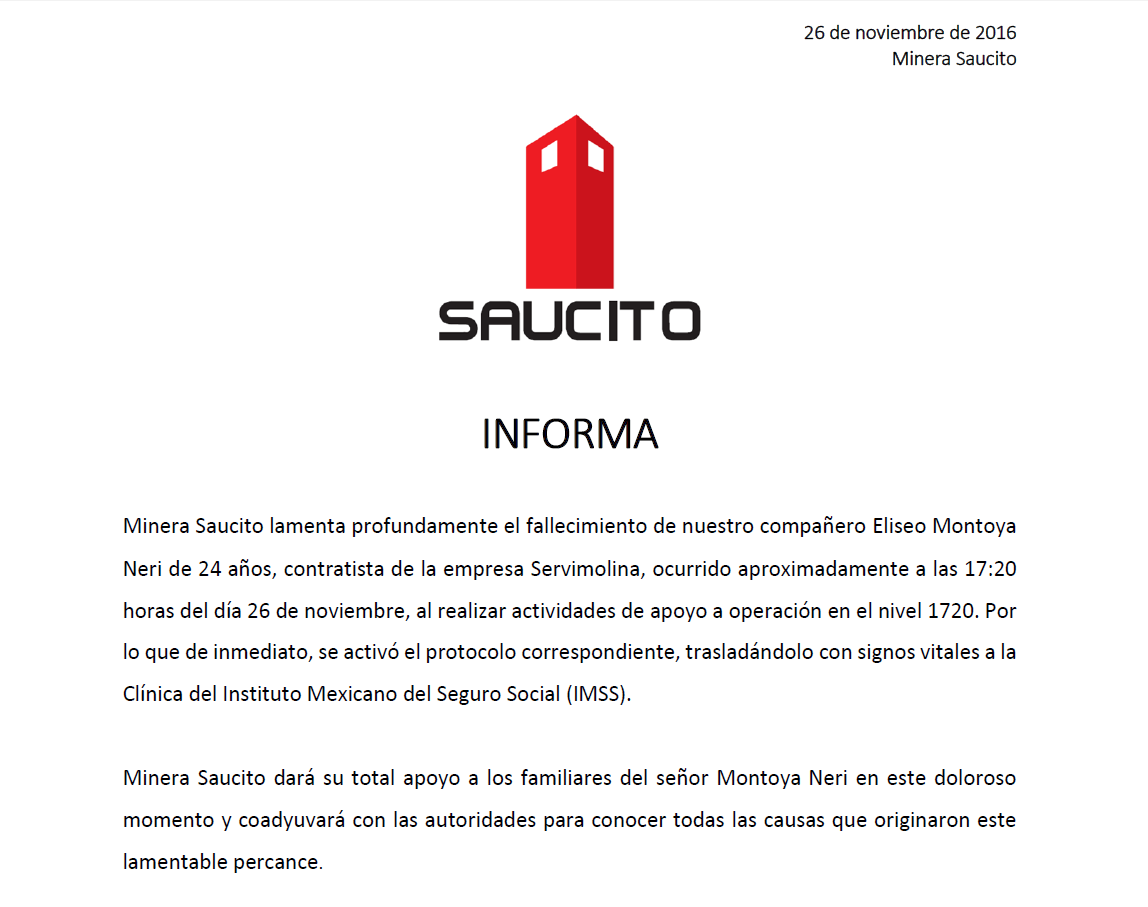 26 de noviembre de 2016
Minera Saucito

SAUCITO

INFORMA

Minera Saucito lamenta profundamente el fallecimiento de nuestro compañero Eliseo Montoya Neri de 24 años, contratista de la empresa Servimolina, ocurrido aproximadamente a las 17:20 horas del día 26 de noviembre, al realizar actividades de apoyo a operación en el nivel 1720. Por lo que de inmediato, se activó el protocolo correspondiente, trasladándolo con signos vitales a la Clínica del Instituto Mexicano del Seguro Social (IMSS).

Minera Saucito dará su total apoyo a los familiares del señor Montoya Neri en este doloroso momento y coadyuvará con las autoridades para conocer todas las causas que originaron este lamentable percance.